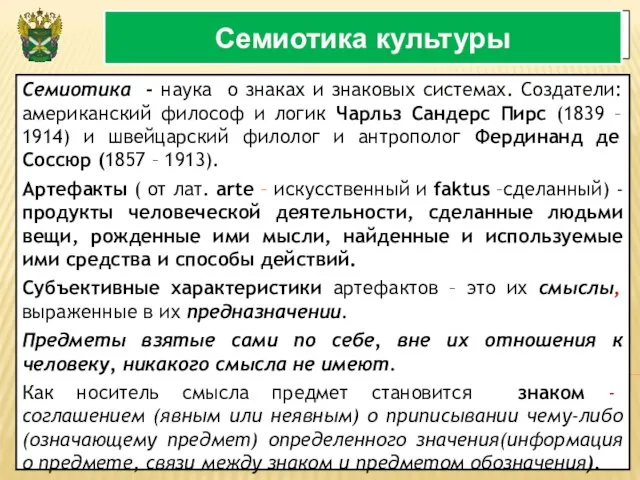 Семиотика культуры

Семиотика - наука о знаках и знаковых системах. Создатели: американский философ и логик Чарльз Сандерс Пирс (1839 – 1914) и швейцарский филолог и антрополог Фердинанд де Соссюр (1857 – 1913).

Артефакты ( от лат. arte – искусственный и faktus –сделанный) - продукты человеческой деятельности, сделанные людьми вещи, рожденные ими мысли, найденные и используемые ими средства и способы действий.

Субъективные характеристики артефактов – это их смыслы, выраженные в их предназначении.

Предметы взятые сами по себе, вне их отношения к человеку, никакого смысла не имеют.

Как носитель смысла предмет становится знаком - соглашением (явным или неявным) о приписывании чему-либо (означающему предмет) определенного значения(информация о предмете, связи между знаком и предметом обозначения).